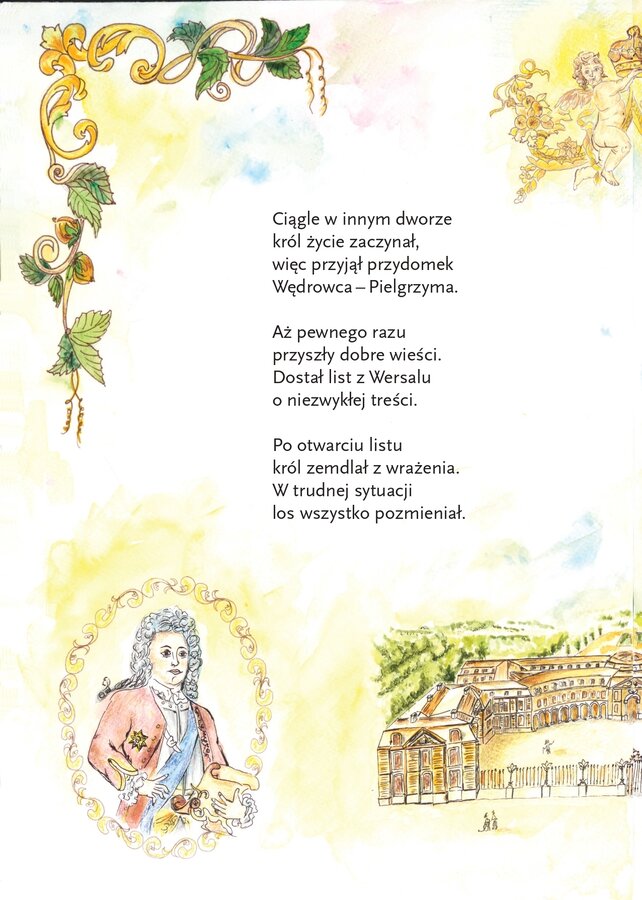 Ciągle w innym dworze
król życie zaczynał,
więc przyjął przydomek
Wędrowca – Pielgrzyma.

Aż pewnego razu
przyszły dobre wieści.
Dostał list z Wersalu
o niezwykłej treści.

Po otwarciu listu
król zemdlał z wrażenia.
W trudnej sytuacji
los wszystko pozmieniał.